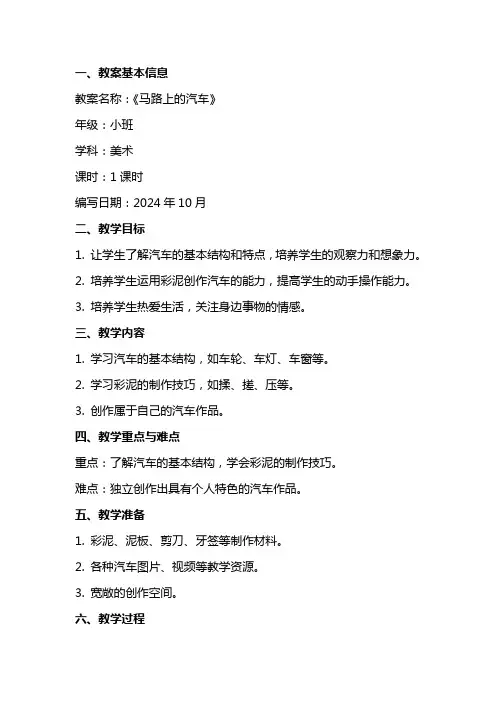 一、教案基本信息

教案名称：《马路上的汽车》

年级：小班

学科：美术

课时：1 课时

编写日期：2024 年 10 月

二、教学目标

1. 让学生了解汽车的基本结构和特点，培养学生的观察力和想象力。

2. 培养学生运用彩泥创作汽车的能力，提高学生的动手操作能力。

3. 培养学生热爱生活，关注身边事物的情感。

三、教学内容

1. 学习汽车的基本结构，如车轮、车灯、车窗等。

2. 学习彩泥的制作技巧，如揉、搓、压等。

3. 创作属于自己的汽车作品。

四、教学重点与难点

重点：了解汽车的基本结构，学会彩泥的制作技巧。

难点：独立创作出具有个人特色的汽车作品。

五、教学准备

1. 彩泥、泥板、剪刀、牙签等制作材料。

2. 各种汽车图片、视频等教学资源。

3. 宽敞的创作空间。

六、教学过程